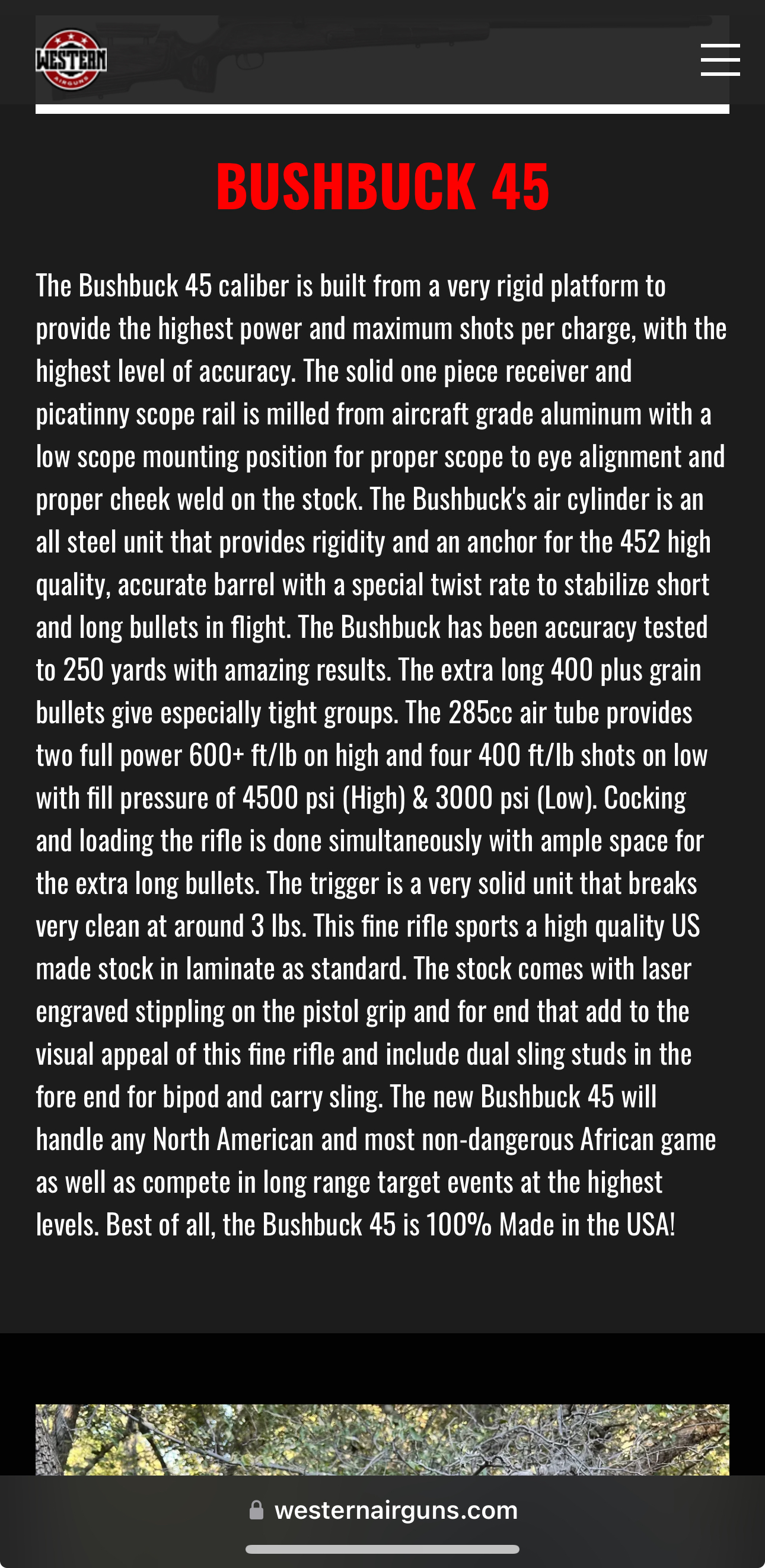 WESTERN
AIRGUNS

BUSHBUCK 45

The Bushbuck 45 caliber is built from a very rigid platform to provide the highest power and maximum shots per charge, with the highest level of accuracy. The solid one piece receiver and picatinny scope rail is milled from aircraft grade aluminum with a low scope mounting position for proper scope to eye alignment and proper cheek weld on the stock. The Bushbuck's air cylinder is an all steel unit that provides rigidity and an anchor for the 452 high quality, accurate barrel with a special twist rate to stabilize short and long bullets in flight. The Bushbuck has been accuracy tested to 250 yards with amazing results. The extra long 400 plus grain bullets give especially tight groups. The 285cc air tube provides two full power 600+ ft/lb on high and four 400 ft/lb shots on low with fill pressure of 4500 psi (High) & 3000 psi (Low). Cocking and loading the rifle is done simultaneously with ample space for the extra long bullets. The trigger is a very solid unit that breaks very clean at around 3 lbs. This fine rifle sports a high quality US made stock in laminate as standard. The stock comes with laser engraved stippling on the pistol grip and for end that add to the visual appeal of this fine rifle and include dual sling studs in the fore end for bipod and carry sling. The new Bushbuck 45 will handle any North American and most non-dangerous African game as well as compete in long range target events at the highest levels. Best of all, the Bushbuck 45 is 100% Made in the USA!

westernairguns.com